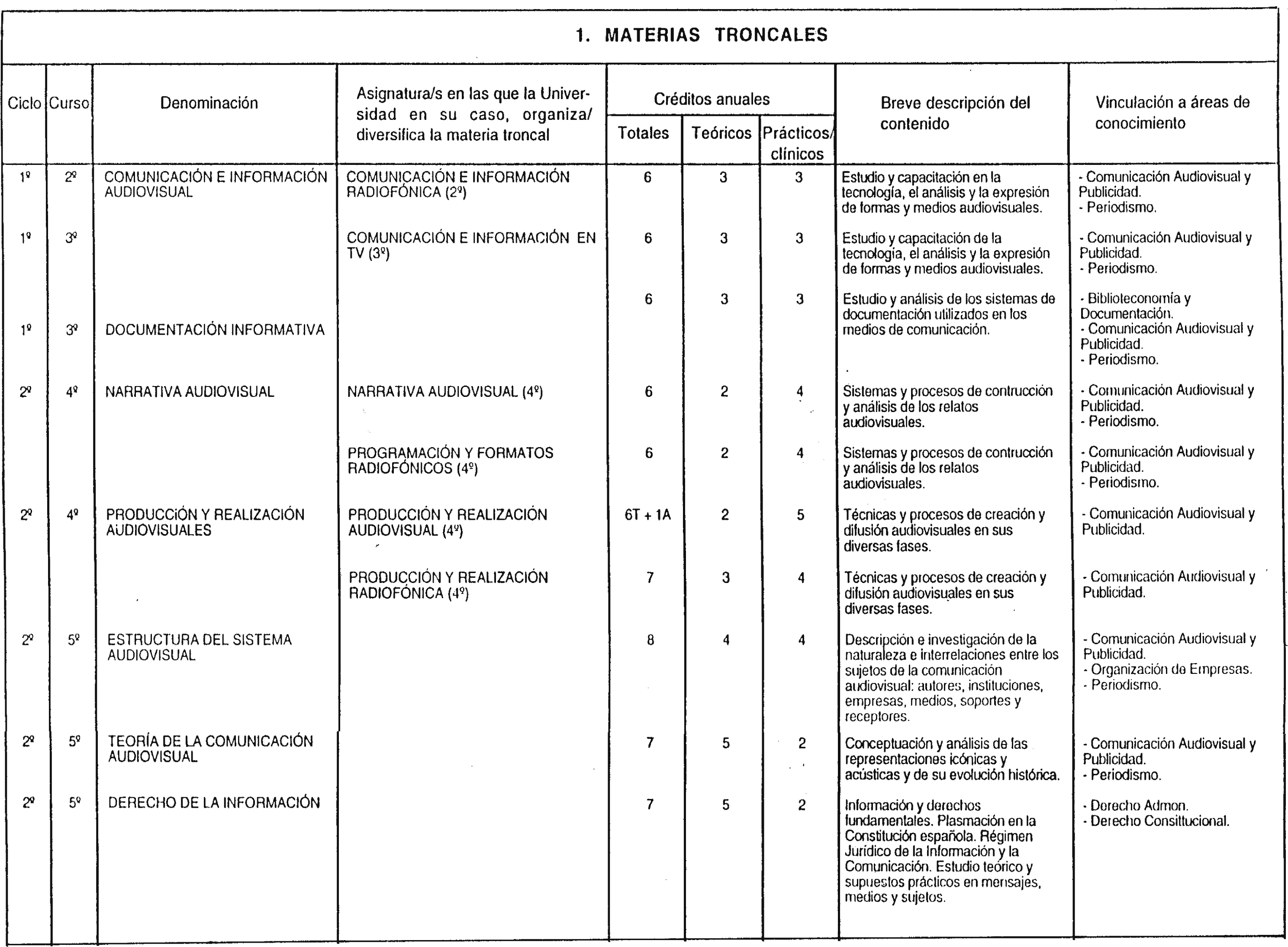 1. MATERIAS TRONCALES

| Ciclo | Curso | Denominación | Asignatura/s en las que la Universidad en su caso, organiza/ diversifica la materia troncal | Créditos anuales Totales | Créditos anuales Teóricos | Créditos anuales Prácticos/ clínicos | Breve descripción del contenido | Vinculación a áreas de conocimiento |
|---|---|---|---|---|---|---|---|---|
| 1º | 2º | COMUNICACIÓN E INFORMACIÓN AUDIOVISUAL | COMUNICACIÓN E INFORMACIÓN RADIOFÓNICA (2º) | 6 | 3 | 3 | Estudio y capacitación en la tecnología, el análisis y la expresión de formas y medios audiovisuales. | - Comunicación Audiovisual y Publicidad. - Periodismo. |
| 1º | 3º | | COMUNICACIÓN E INFORMACIÓN EN TV (3º) | 6 | 3 | 3 | Estudio y capacitación de la tecnología, el análisis y la expresión de formas y medios audiovisuales. | - Comunicación Audiovisual y Publicidad. - Periodismo. |
| 1º | 3º | DOCUMENTACIÓN INFORMATIVA | | 6 | 3 | 3 | Estudio y análisis de los sistemas de documentación utilizados en los medios de comunicación. | - Biblioteconomía y Documentación. - Comunicación Audiovisual y Publicidad. - Periodismo. |
| 2º | 4º | NARRATIVA AUDIOVISUAL | NARRATIVA AUDIOVISUAL (4º) | 6 | 2 | 4 | Sistemas y procesos de contrucción y análisis de los relatos audiovisuales. | - Comunicación Audiovisual y Publicidad. - Periodismo. |
| | | | PROGRAMACIÓN Y FORMATOS RADIOFÓNICOS (4º) | 6 | 2 | 4 | Sistemas y procesos de contrucción y análisis de los relatos audiovisuales. | - Comunicación Audiovisual y Publicidad. - Periodismo. |
| 2º | 4º | PRODUCCIÓN Y REALIZACIÓN AUDIOVISUALES | PRODUCCIÓN Y REALIZACIÓN AUDIOVISUAL (4º) | 6T + 1A | 2 | 5 | Técnicas y procesos de creación y difusión audiovisuales en sus diversas fases. | - Comunicación Audiovisual y Publicidad. |
| | | | PRODUCCIÓN Y REALIZACIÓN RADIOFÓNICA (4º) | 7 | 3 | 4 | Técnicas y procesos de creación y difusión audiovisuales en sus diversas fases. | - Comunicación Audiovisual y Publicidad. |
| 2º | 5º | ESTRUCTURA DEL SISTEMA AUDIOVISUAL | | 8 | 4 | 4 | Descripción e investigación de la naturaleza e interrelaciones entre los sujetos de la comunicación audiovisual: autores, instituciones, empresas, medios, soportes y receptores. | - Comunicación Audiovisual y Publicidad. - Organización de Empresas. - Periodismo. |
| 2º | 5º | TEORÍA DE LA COMUNICACIÓN AUDIOVISUAL | | 7 | 5 | 2 | Conceptuación y análisis de las representaciones icónicas y acústicas y de su evolución histórica. | - Comunicación Audiovisual y Publicidad. - Periodismo. |
| 2º | 5º | DERECHO DE LA INFORMACIÓN | | 7 | 5 | 2 | Información y derechos fundamentales. Plasmación en la Constitución española. Régimen Jurídico de la Información y la Comunicación. Estudio teórico y supuestos prácticos en mensajes, medios y sujetos. | - Derecho Admon. - Derecho Consittucional. |